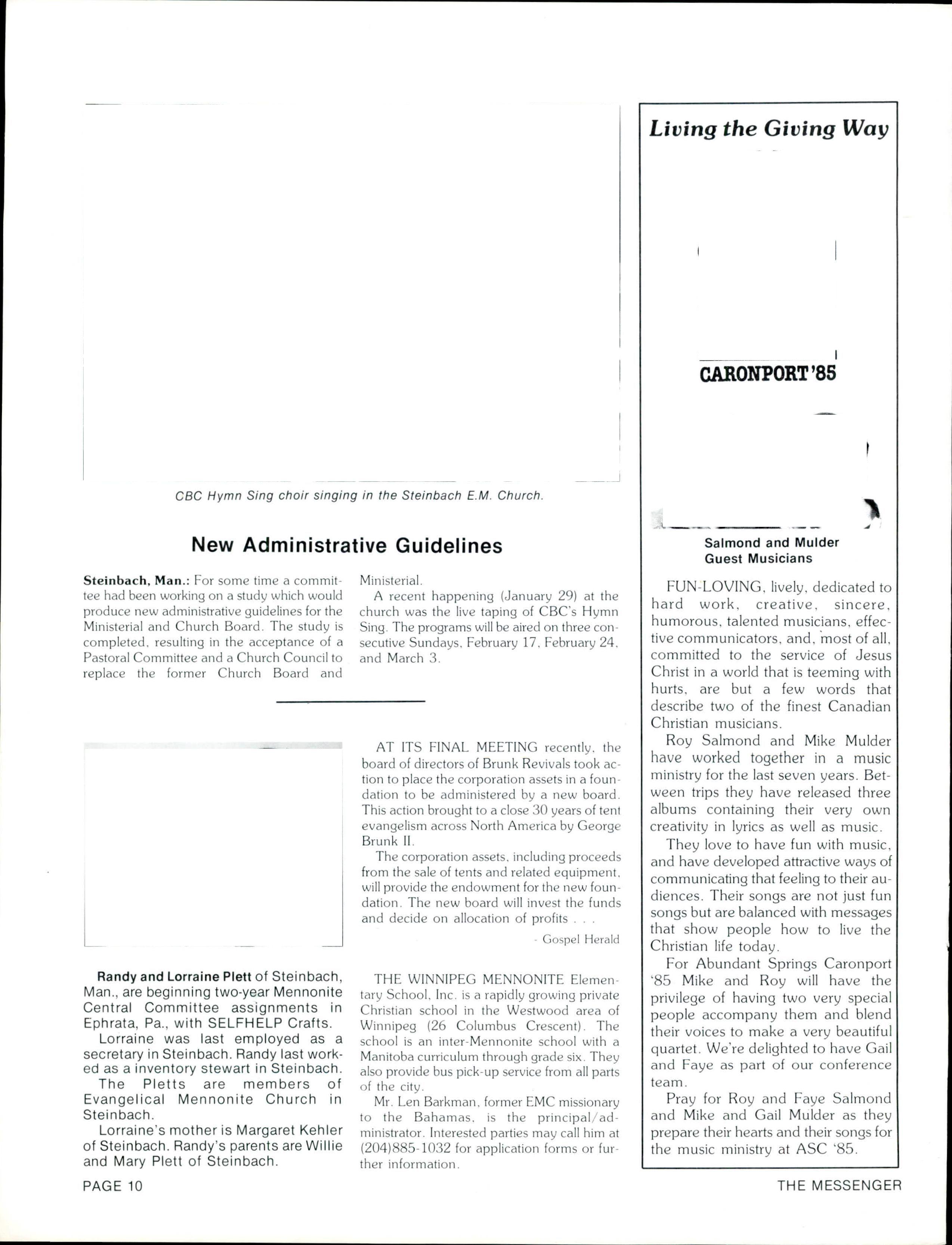 CBC Hymn Sing choir singing in the Steinbach E.M. Church.

New Administrative Guidelines

Steinbach, Man.: For some time a committee had been working on a study which would produce new administrative guidelines for the Ministerial and Church Board. The study is completed, resulting in the acceptance of a Pastoral Committee and a Church Council to replace the former Church Board and Ministerial.

A recent happening (January 29) at the church was the live taping of CBC's Hymn Sing. The programs will be aired on three consecutive Sundays, February 17, February 24, and March 3.

Randy and Lorraine Plett of Steinbach, Man., are beginning two-year Mennonite Central Committee assignments in Ephrata, Pa., with SELFHELP Crafts.

Lorraine was last employed as a secretary in Steinbach. Randy last worked as a inventory stewart in Steinbach.

The Pletts are members of Evangelical Mennonite Church in Steinbach.

Lorraine's mother is Margaret Kehler of Steinbach. Randy's parents are Willie and Mary Plett of Steinbach.

AT ITS FINAL MEETING recently, the board of directors of Brunk Revivals took action to place the corporation assets in a foundation to be administered by a new board. This action brought to a close 30 years of tent evangelism across North America by George Brunk II.

The corporation assets, including proceeds from the sale of tents and related equipment, will provide the endowment for the new foundation. The new board will invest the funds and decide on allocation of profits . . .

- Gospel Herald

THE WINNIPEG MENNONITE Elementary School, Inc. is a rapidly growing private Christian school in the Westwood area of Winnipeg (26 Columbus Crescent). The school is an inter-Mennonite school with a Manitoba curriculum through grade six. They also provide bus pick-up service from all parts of the city.

Mr. Len Barkman, former EMC missionary to the Bahamas, is the principal/administrator. Interested parties may call him at (204)885-1032 for application forms or further information.

Living the Giving Way

CARONPORT '85

Salmond and Mulder Guest Musicians

FUN-LOVING, lively, dedicated to hard work, creative, sincere, humorous, talented musicians, effective communicators, and, most of all, committed to the service of Jesus Christ in a world that is teeming with hurts, are but a few words that describe two of the finest Canadian Christian musicians.

Roy Salmond and Mike Mulder have worked together in a music ministry for the last seven years. Between trips they have released three albums containing their very own creativity in lyrics as well as music.

They love to have fun with music, and have developed attractive ways of communicating that feeling to their audiences. Their songs are not just fun songs but are balanced with messages that show people how to live the Christian life today.

For Abundant Springs Caronport '85 Mike and Roy will have the privilege of having two very special people accompany them and blend their voices to make a very beautiful quartet. We're delighted to have Gail and Faye as part of our conference team.

Pray for Roy and Faye Salmond and Mike and Gail Mulder as they prepare their hearts and their songs for the music ministry at ASC '85.

PAGE 10

THE MESSENGER